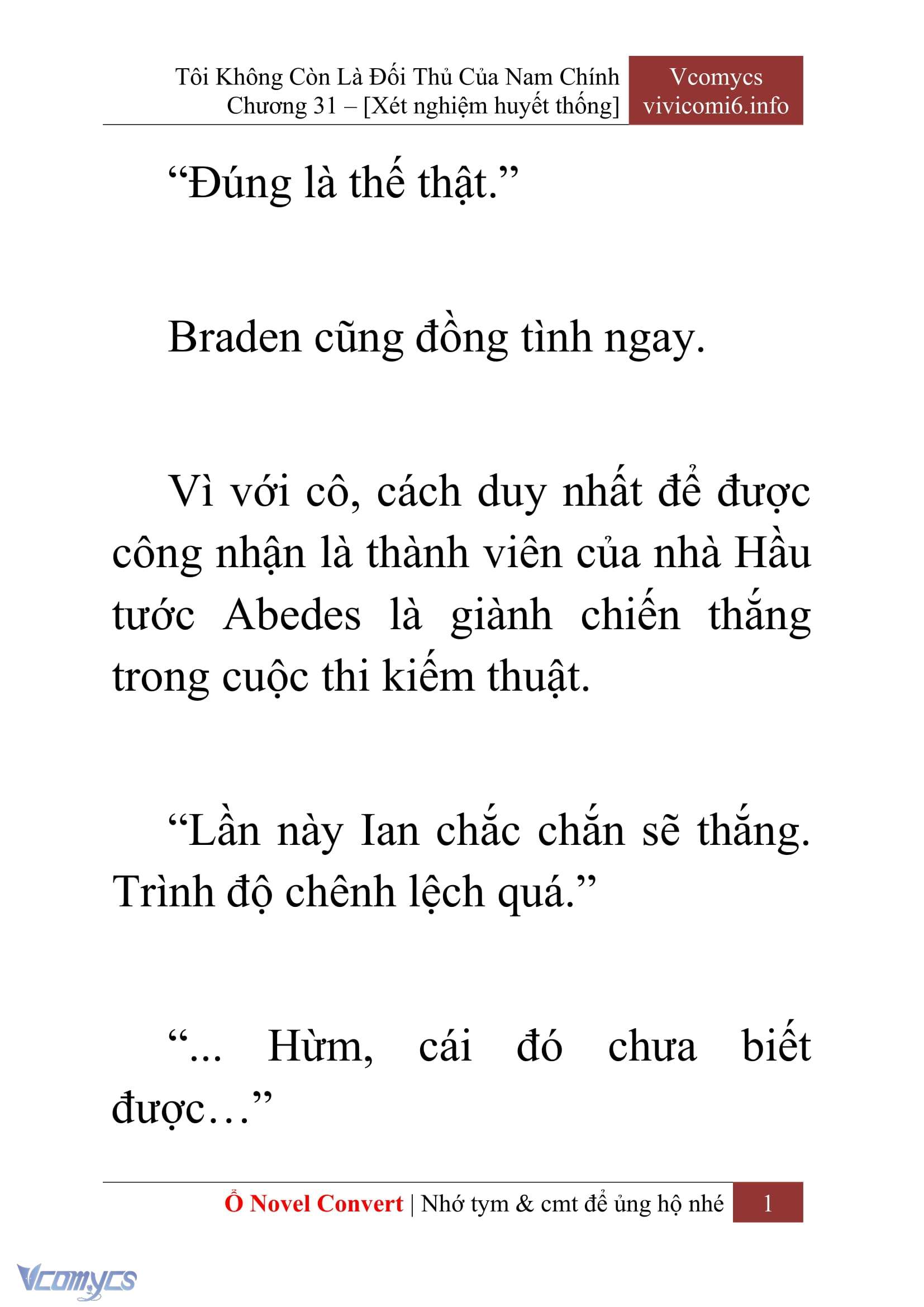 Tôi Không Còn Là Đối Thủ Của Nam Chính
Chương 31 – [Xét nghiệm huyết thống]

Vcomycs
vivicomi6.info

“Đúng là thế thật.”

Braden cũng đồng tình ngay.

Vì với cô, cách duy nhất để được công nhận là thành viên của nhà Hầu tước Abedes là giành chiến thắng trong cuộc thi kiếm thuật.

“Lần này Ian chắc chắn sẽ thắng. Trình độ chênh lệch quá.”

“... Hừm, cái đó chưa biết được…”

Ổ Novel Convert | Nhớ tym & cmt để ủng hộ nhé 1

Vcomycs